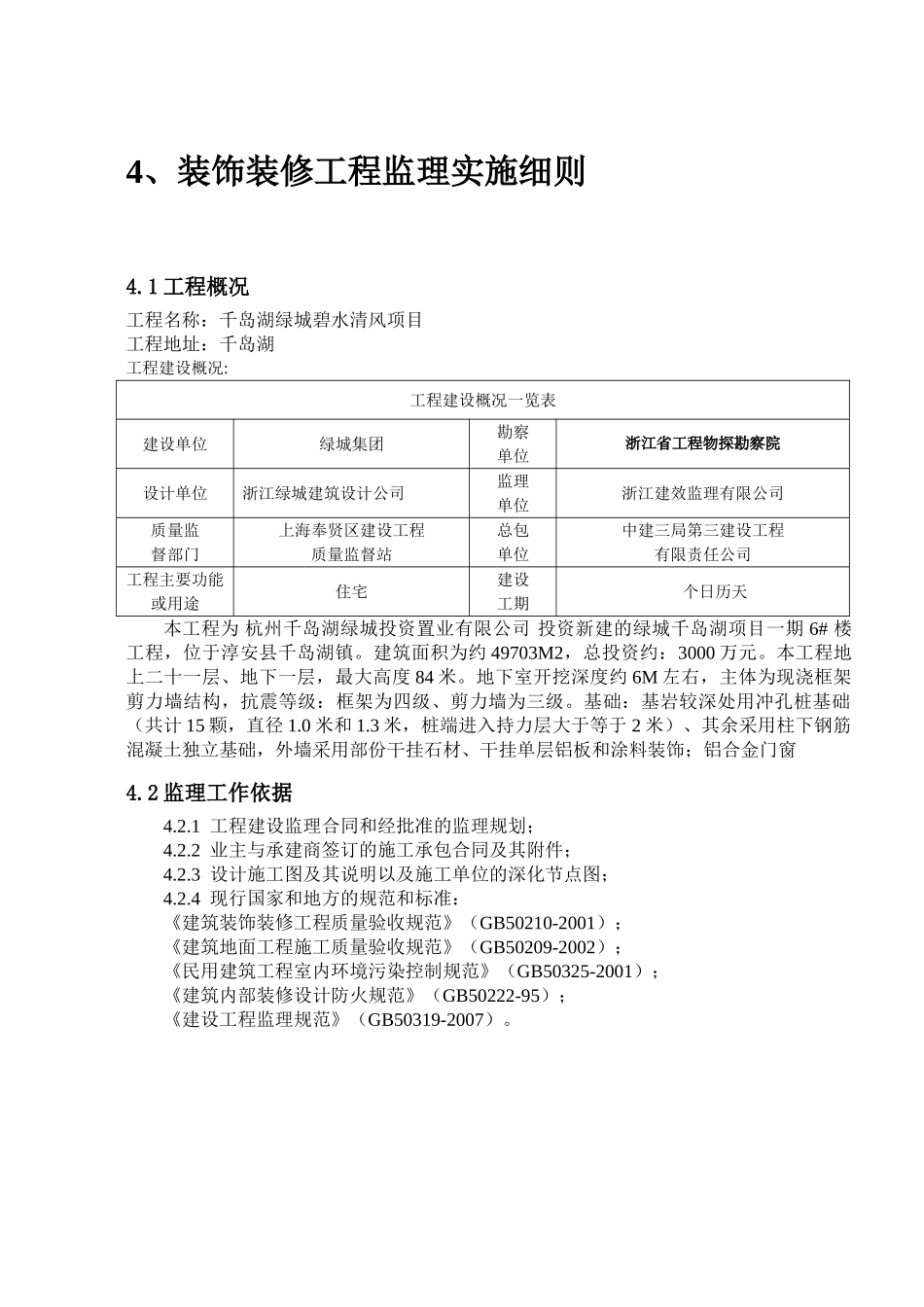 4、装饰装修工程监理实施细则

4.1 工程概况

工程名称：千岛湖绿城碧水清风项目
工程地址：千岛湖
工程建设概况:

| 工程建设概况一览表 | | | |
|---|---|---|---|
| 建设单位 | 绿城集团 | 勘察单位 | 浙江省工程物探勘察院 |
| 设计单位 | 浙江绿城建筑设计公司 | 监理单位 | 浙江建效监理有限公司 |
| 质量监督部门 | 上海奉贤区建设工程质量监督站 | 总包单位 | 中建三局第三建设工程有限责任公司 |
| 工程主要功能或用途 | 住宅 | 建设工期 | 个日历天 |

本工程为 杭州千岛湖绿城投资置业有限公司 投资新建的绿城千岛湖项目一期 6# 楼工程，位于淳安县千岛湖镇。建筑面积为约 49703M2，总投资约：3000 万元。本工程地上二十一层、地下一层，最大高度 84 米。地下室开挖深度约 6M 左右，主体为现浇框架剪力墙结构，抗震等级：框架为四级、剪力墙为三级。基础：基岩较深处用冲孔桩基础（共计 15 颗，直径 1.0 米和 1.3 米，桩端进入持力层大于等于 2 米）、其余采用柱下钢筋混凝土独立基础，外墙采用部份干挂石材、干挂单层铝板和涂料装饰；铝合金门窗

4.2 监理工作依据

4.2.1 工程建设监理合同和经批准的监理规划；
4.2.2 业主与承建商签订的施工承包合同及其附件；
4.2.3 设计施工图及其说明以及施工单位的深化节点图；
4.2.4 现行国家和地方的规范和标准：
《建筑装饰装修工程质量验收规范》（GB50210-2001）；
《建筑地面工程施工质量验收规范》（GB50209-2002）；
《民用建筑工程室内环境污染控制规范》（GB50325-2001）；
《建筑内部装修设计防火规范》（GB50222-95）；
《建设工程监理规范》（GB50319-2007）。